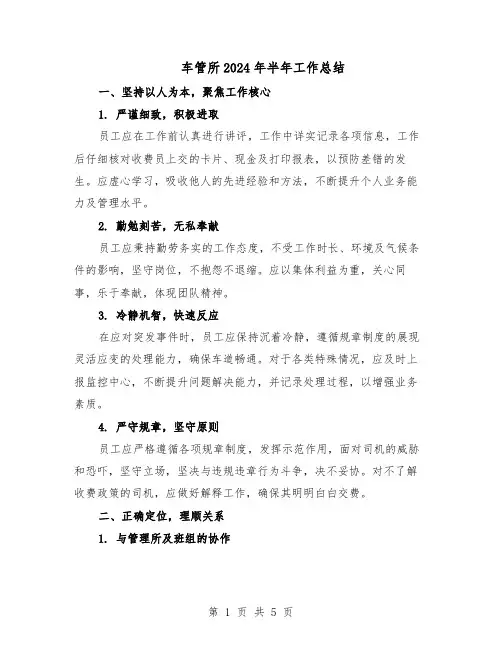 车管所2024年半年工作总结

一、坚持以人为本，聚焦工作核心

1. 严谨细致，积极进取

员工应在工作前认真进行讲评，工作中详实记录各项信息，工作后仔细核对收费员上交的卡片、现金及打印报表，以预防差错的发生。应虚心学习，吸收他人的先进经验和方法，不断提升个人业务能力及管理水平。

2. 勤勉刻苦，无私奉献

员工应秉持勤劳务实的工作态度，不受工作时长、环境及气候条件的影响，坚守岗位，不抱怨不退缩。应以集体利益为重，关心同事，乐于奉献，体现团队精神。

3. 冷静机智，快速反应

在应对突发事件时，员工应保持沉着冷静，遵循规章制度的展现灵活应变的处理能力，确保车道畅通。对于各类特殊情况，应及时上报监控中心，不断提升问题解决能力，并记录处理过程，以增强业务素质。

4. 严守规章，坚守原则

员工应严格遵循各项规章制度，发挥示范作用，面对司机的威胁和恐吓，坚守立场，坚决与违规违章行为斗争，决不妥协。对不了解收费政策的司机，应做好解释工作，确保其明明白白交费。

二、正确定位，理顺关系

1. 与管理所及班组的协作

第 1 页 共 5 页